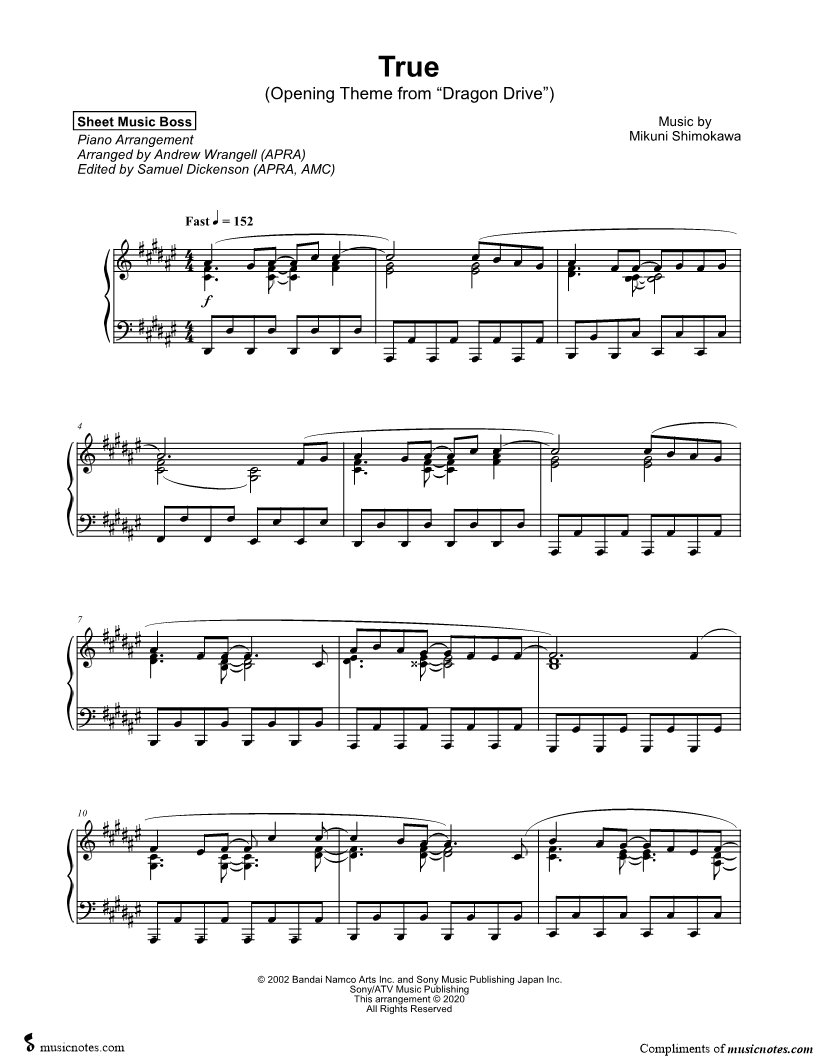 True
(Opening Theme from "Dragon Drive")

Sheet Music Boss
Piano Arrangement
Arranged by Andrew Wrangell (APRA)
Edited by Samuel Dickenson (APRA, AMC)

Music by
Mikuni Shimokawa

Fast ♩ = 152

f

4

7

10

© 2002 Bandai Namco Arts Inc. and Sony Music Publishing Japan Inc.
Sony/ATV Music Publishing
This arrangement © 2020
All Rights Reserved

musicnotes.com

Compliments of musicnotes.com